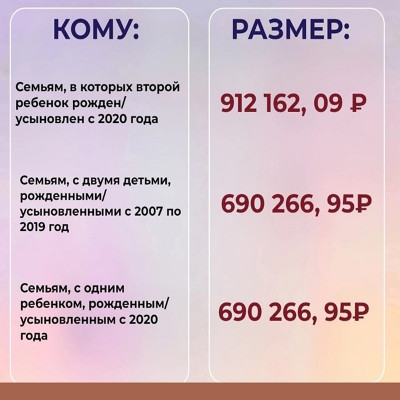 КОМУ:

Семьям, в которых второй ребенок рожден/ усыновлен с 2020 года

Семьям, с двумя детьми, рожденными/ усыновленными с 2007 по 2019 год

Семьям, с одним ребенком, рожденным/ усыновленным с 2020 года

РАЗМЕР:

912 162, 09 ₽

690 266, 95₽

690 266, 95₽